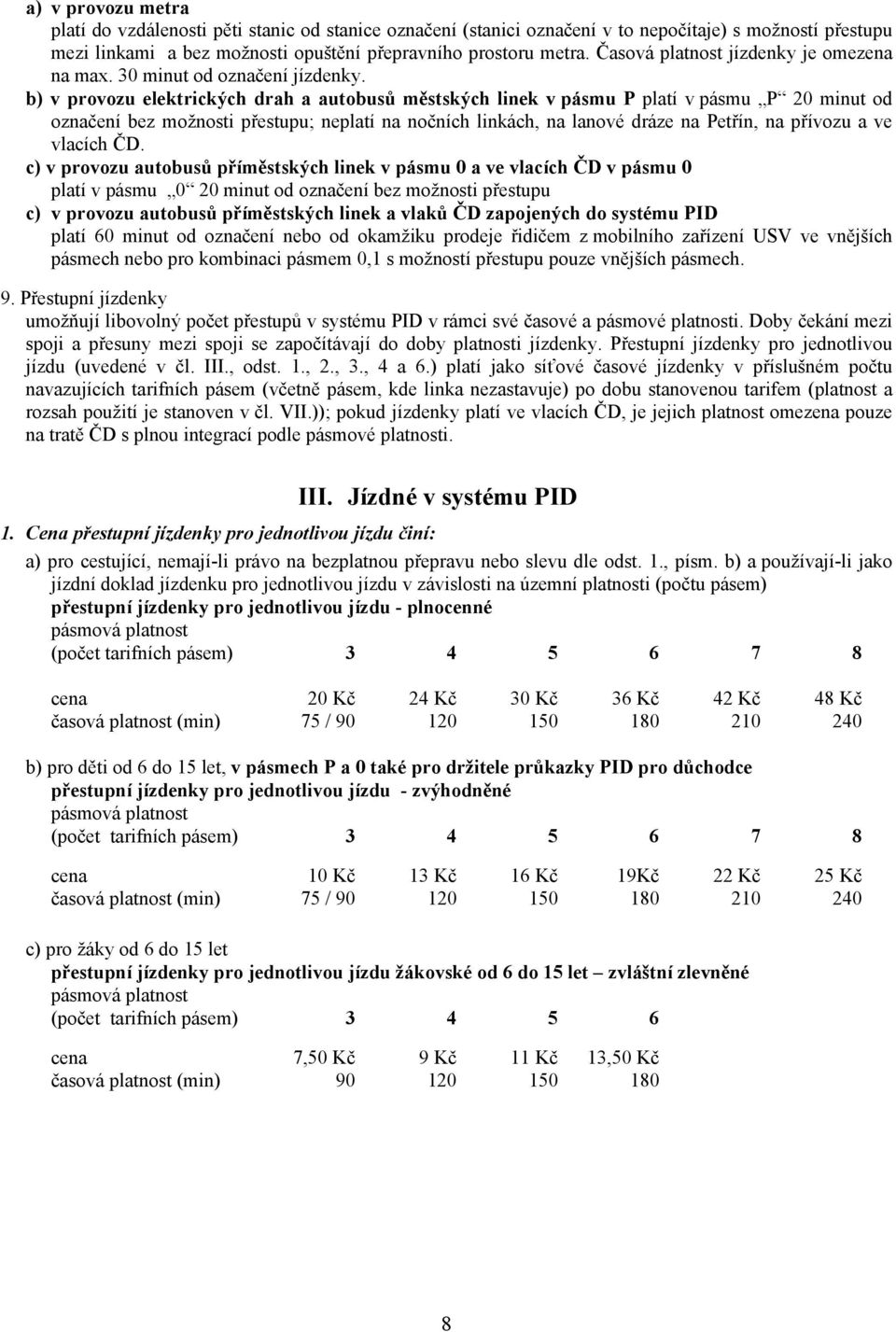 a) v provozu metra
platí do vzdálenosti pěti stanic od stanice označení (stanici označení v to nepočítaje) s možností přestupu mezi linkami a bez možnosti opuštění přepravního prostoru metra. Časová platnost jízdenky je omezena na max. 30 minut od označení jízdenky.
b) v provozu elektrických drah a autobusů městských linek v pásmu P platí v pásmu „P“ 20 minut od označení bez možnosti přestupu; neplatí na nočních linkách, na lanové dráze na Petřín, na přívozu a ve vlacích ČD.
c) v provozu autobusů příměstských linek v pásmu 0 a ve vlacích ČD v pásmu 0
platí v pásmu „0“ 20 minut od označení bez možnosti přestupu
c) v provozu autobusů příměstských linek a vlaků ČD zapojených do systému PID
platí 60 minut od označení nebo od okamžiku prodeje řidičem z mobilního zařízení USV ve vnějších pásmech nebo pro kombinaci pásmem 0,1 s možností přestupu pouze vnějších pásmech.

9. Přestupní jízdenky
umožňují libovolný počet přestupů v systému PID v rámci své časové a pásmové platnosti. Doby čekání mezi spoji a přesuny mezi spoji se započítávají do doby platnosti jízdenky. Přestupní jízdenky pro jednotlivou jízdu (uvedené v čl. III., odst. 1., 2., 3., 4 a 6.) platí jako síťové časové jízdenky v příslušném počtu navazujících tarifních pásem (včetně pásem, kde linka nezastavuje) po dobu stanovenou tarifem (platnost a rozsah použití je stanoven v čl. VII.)); pokud jízdenky platí ve vlacích ČD, je jejich platnost omezena pouze na tratě ČD s plnou integrací podle pásmové platnosti.

III. Jízdné v systému PID

1. Cena přestupní jízdenky pro jednotlivou jízdu činí:

a) pro cestující, nemají-li právo na bezplatnou přepravu nebo slevu dle odst. 1., písm. b) a používají-li jako jízdní doklad jízdenku pro jednotlivou jízdu v závislosti na územní platnosti (počtu pásem)
přestupní jízdenky pro jednotlivou jízdu - plnocenné

| pásmová platnost (počet tarifních pásem) | 3 | 4 | 5 | 6 | 7 | 8 |
|---|---|---|---|---|---|---|
| cena | 20 Kč | 24 Kč | 30 Kč | 36 Kč | 42 Kč | 48 Kč |
| časová platnost (min) | 75 / 90 | 120 | 150 | 180 | 210 | 240 |

b) pro děti od 6 do 15 let, v pásmech P a 0 také pro držitele průkazky PID pro důchodce
přestupní jízdenky pro jednotlivou jízdu - zvýhodněné

| pásmová platnost (počet tarifních pásem) | 3 | 4 | 5 | 6 | 7 | 8 |
|---|---|---|---|---|---|---|
| cena | 10 Kč | 13 Kč | 16 Kč | 19Kč | 22 Kč | 25 Kč |
| časová platnost (min) | 75 / 90 | 120 | 150 | 180 | 210 | 240 |

c) pro žáky od 6 do 15 let
přestupní jízdenky pro jednotlivou jízdu žákovské od 6 do 15 let – zvláštní zlevněné

| pásmová platnost (počet tarifních pásem) | 3 | 4 | 5 | 6 |
|---|---|---|---|---|
| cena | 7,50 Kč | 9 Kč | 11 Kč | 13,50 Kč |
| časová platnost (min) | 90 | 120 | 150 | 180 |

8